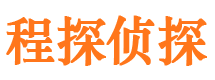 程探侦探